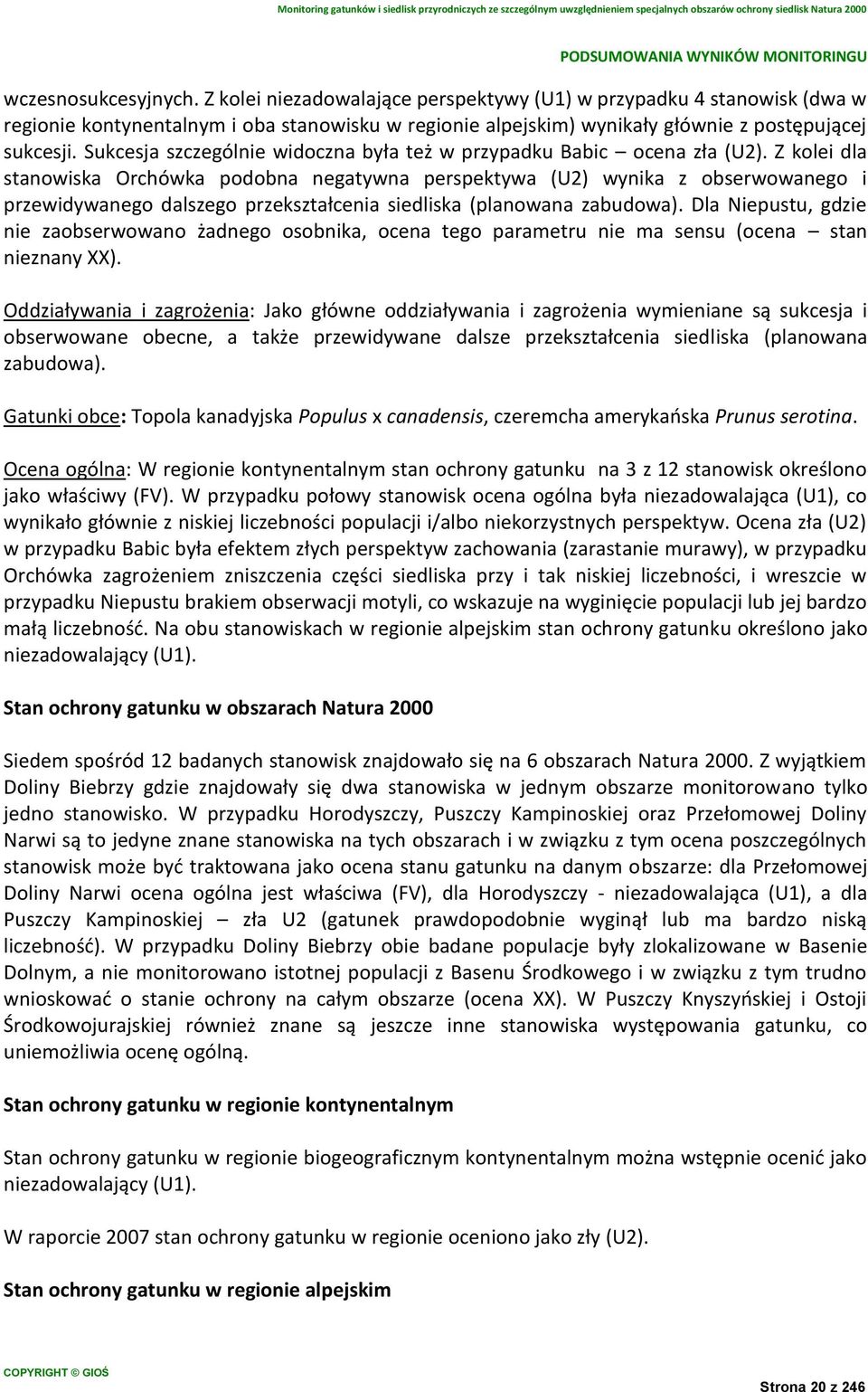 Monitoring gatunków i siedlisk przyrodniczych ze szczególnym uwzględnieniem specjalnych obszarów ochrony siedlisk Natura 2000

PODSUMOWANIA WYNIKÓW MONITORINGU

wczesnosukcesyjnych. Z kolei niezadowalające perspektywy (U1) w przypadku 4 stanowisk (dwa w regionie kontynentalnym i oba stanowisku w regionie alpejskim) wynikały głównie z postępującej sukcesji. Sukcesja szczególnie widoczna była też w przypadku Babic – ocena zła (U2). Z kolei dla stanowiska Orchówka podobna negatywna perspektywa (U2) wynika z obserwowanego i przewidywanego dalszego przekształcenia siedliska (planowana zabudowa). Dla Niepustu, gdzie nie zaobserwowano żadnego osobnika, ocena tego parametru nie ma sensu (ocena – stan nieznany XX).

Oddziaływania i zagrożenia: Jako główne oddziaływania i zagrożenia wymieniane są sukcesja i obserwowane obecne, a także przewidywane dalsze przekształcenia siedliska (planowana zabudowa).

Gatunki obce: Topola kanadyjska Populus x canadensis, czeremcha amerykańska Prunus serotina.

Ocena ogólna: W regionie kontynentalnym stan ochrony gatunku na 3 z 12 stanowisk określono jako właściwy (FV). W przypadku połowy stanowisk ocena ogólna była niezadowalająca (U1), co wynikało głównie z niskiej liczebności populacji i/albo niekorzystnych perspektyw. Ocena zła (U2) w przypadku Babic była efektem złych perspektyw zachowania (zarastanie murawy), w przypadku Orchówka zagrożeniem zniszczenia części siedliska przy i tak niskiej liczebności, i wreszcie w przypadku Niepustu brakiem obserwacji motyli, co wskazuje na wyginięcie populacji lub jej bardzo małą liczebność. Na obu stanowiskach w regionie alpejskim stan ochrony gatunku określono jako niezadowalający (U1).

Stan ochrony gatunku w obszarach Natura 2000

Siedem spośród 12 badanych stanowisk znajdowało się na 6 obszarach Natura 2000. Z wyjątkiem Doliny Biebrzy gdzie znajdowały się dwa stanowiska w jednym obszarze monitorowano tylko jedno stanowisko. W przypadku Horodyszczy, Puszczy Kampinoskiej oraz Przełomowej Doliny Narwi są to jedyne znane stanowiska na tych obszarach i w związku z tym ocena poszczególnych stanowisk może być traktowana jako ocena stanu gatunku na danym obszarze: dla Przełomowej Doliny Narwi ocena ogólna jest właściwa (FV), dla Horodyszczy - niezadowalająca (U1), a dla Puszczy Kampinoskiej – zła U2 (gatunek prawdopodobnie wyginął lub ma bardzo niską liczebność). W przypadku Doliny Biebrzy obie badane populacje były zlokalizowane w Basenie Dolnym, a nie monitorowano istotnej populacji z Basenu Środkowego i w związku z tym trudno wnioskować o stanie ochrony na całym obszarze (ocena XX). W Puszczy Knyszyńskiej i Ostoji Środkowojurajskiej również znane są jeszcze inne stanowiska występowania gatunku, co uniemożliwia ocenę ogólną.

Stan ochrony gatunku w regionie kontynentalnym

Stan ochrony gatunku w regionie biogeograficznym kontynentalnym można wstępnie ocenić jako niezadowalający (U1).

W raporcie 2007 stan ochrony gatunku w regionie oceniono jako zły (U2).

Stan ochrony gatunku w regionie alpejskim

COPYRIGHT © GIOŚ

Strona 20 z 246